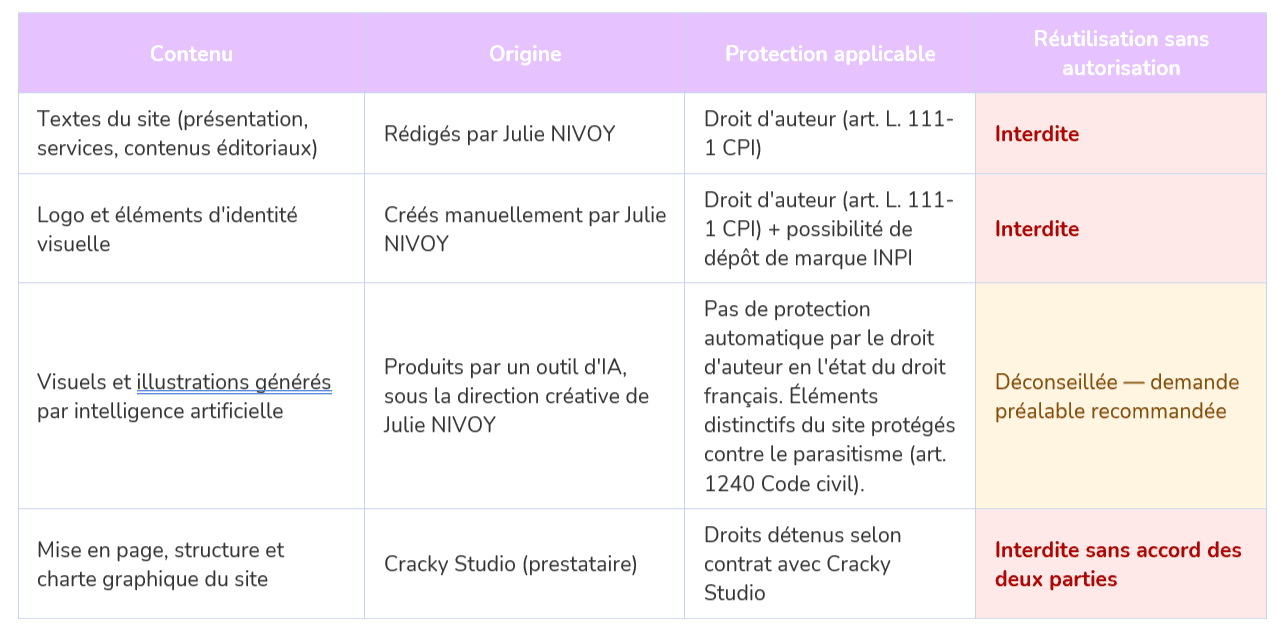 | Contenu | Origine | Protection applicable | Réutilisation sans autorisation |
|---|---|---|---|
| Textes du site (présentation, services, contenus éditoriaux) | Rédigés par Julie NIVOY | Droit d'auteur (art. L. 111-1 CPI) | Interdite |
| Logo et éléments d'identité visuelle | Créés manuellement par Julie NIVOY | Droit d'auteur (art. L. 111-1 CPI) + possibilité de dépôt de marque INPI | Interdite |
| Visuels et illustrations générés par intelligence artificielle | Produits par un outil d'IA, sous la direction créative de Julie NIVOY | Pas de protection automatique par le droit d'auteur en l'état du droit français. Éléments distinctifs du site protégés contre le parasitisme (art. 1240 Code civil). | Déconseillée — demande préalable recommandée |
| Mise en page, structure et charte graphique du site | Cracky Studio (prestataire) | Droits détenus selon contrat avec Cracky Studio | Interdite sans accord des deux parties |